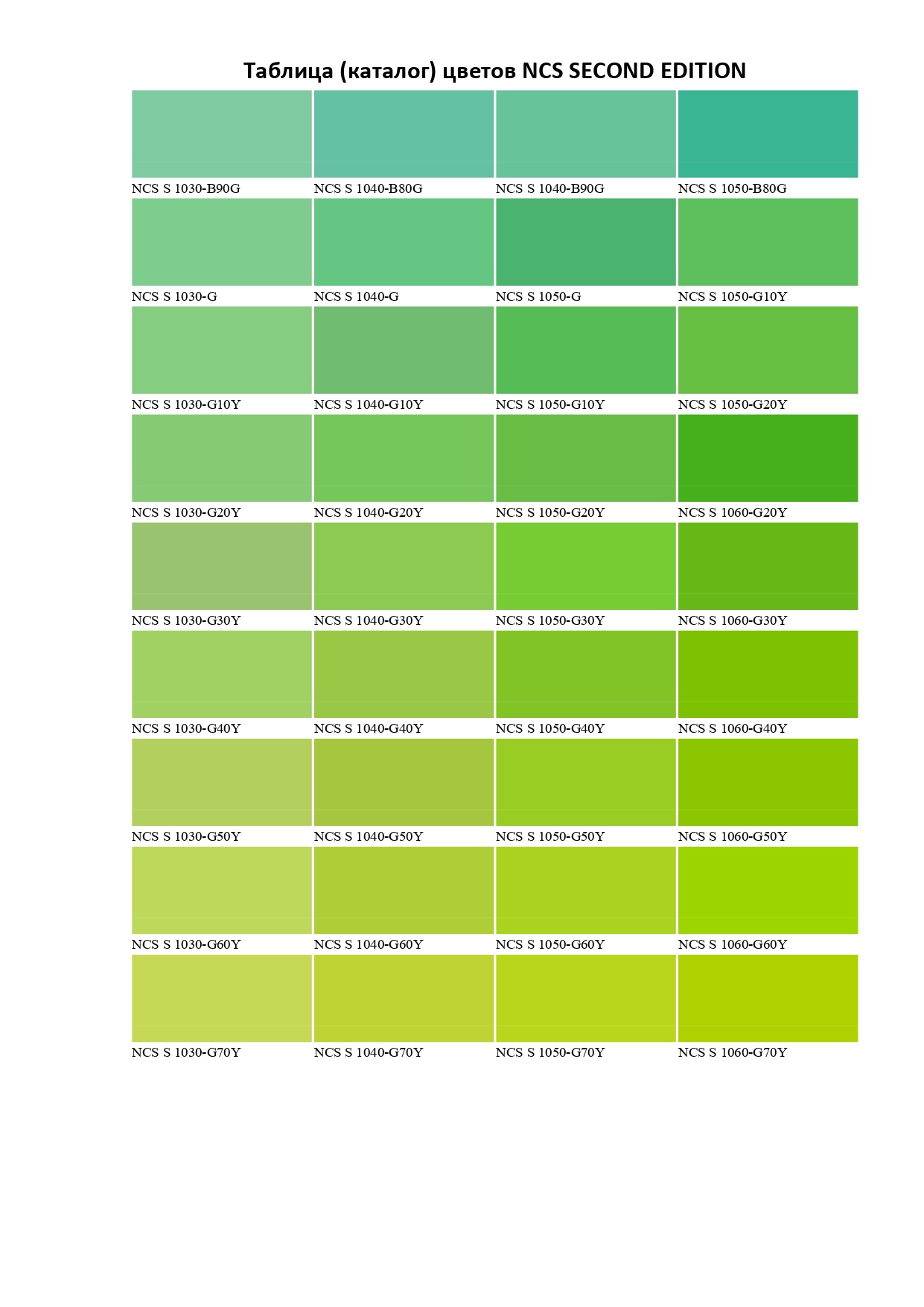 Таблица (каталог) цветов NCS SECOND EDITION

| | | | |
|---|---|---|---|
| NCS S 1030-B90G | NCS S 1040-B80G | NCS S 1040-B90G | NCS S 1050-B80G |
| NCS S 1030-G | NCS S 1040-G | NCS S 1050-G | NCS S 1050-G10Y |
| NCS S 1030-G10Y | NCS S 1040-G10Y | NCS S 1050-G10Y | NCS S 1050-G20Y |
| NCS S 1030-G20Y | NCS S 1040-G20Y | NCS S 1050-G20Y | NCS S 1060-G20Y |
| NCS S 1030-G30Y | NCS S 1040-G30Y | NCS S 1050-G30Y | NCS S 1060-G30Y |
| NCS S 1030-G40Y | NCS S 1040-G40Y | NCS S 1050-G40Y | NCS S 1060-G40Y |
| NCS S 1030-G50Y | NCS S 1040-G50Y | NCS S 1050-G50Y | NCS S 1060-G50Y |
| NCS S 1030-G60Y | NCS S 1040-G60Y | NCS S 1050-G60Y | NCS S 1060-G60Y |
| NCS S 1030-G70Y | NCS S 1040-G70Y | NCS S 1050-G70Y | NCS S 1060-G70Y |